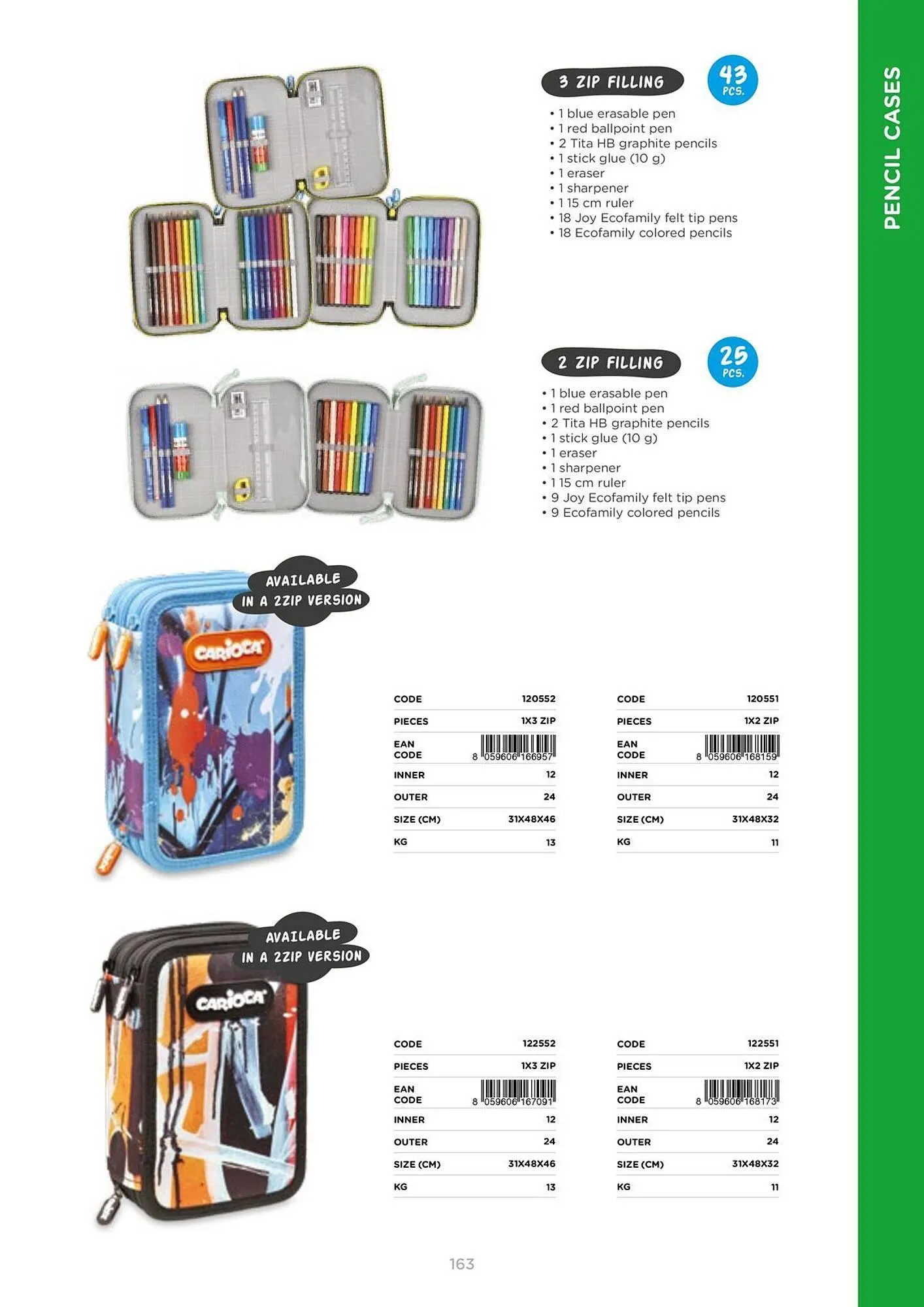 PENCIL CASES

3 ZIP FILLING

43 PCS.

• 1 blue erasable pen
• 1 red ballpoint pen
• 2 Tita HB graphite pencils
• 1 stick glue (10 g)
• 1 eraser
• 1 sharpener
• 1 15 cm ruler
• 18 Joy Ecofamily felt tip pens
• 18 Ecofamily colored pencils

2 ZIP FILLING

25 PCS.

• 1 blue erasable pen
• 1 red ballpoint pen
• 2 Tita HB graphite pencils
• 1 stick glue (10 g)
• 1 eraser
• 1 sharpener
• 1 15 cm ruler
• 9 Joy Ecofamily felt tip pens
• 9 Ecofamily colored pencils

AVAILABLE IN A 2ZIP VERSION

CARIOCA

CODE 120552
PIECES 1X3 ZIP
EAN CODE 8 059606 166957
INNER 12
OUTER 24
SIZE (CM) 31X48X46
KG 13

CODE 120551
PIECES 1X2 ZIP
EAN CODE 8 059606 168159
INNER 12
OUTER 24
SIZE (CM) 31X48X32
KG 11

AVAILABLE IN A 2ZIP VERSION

CARIOCA

CODE 122552
PIECES 1X3 ZIP
EAN CODE 8 059606 167091
INNER 12
OUTER 24
SIZE (CM) 31X48X46
KG 13

CODE 122551
PIECES 1X2 ZIP
EAN CODE 8 059606 168173
INNER 12
OUTER 24
SIZE (CM) 31X48X32
KG 11

163